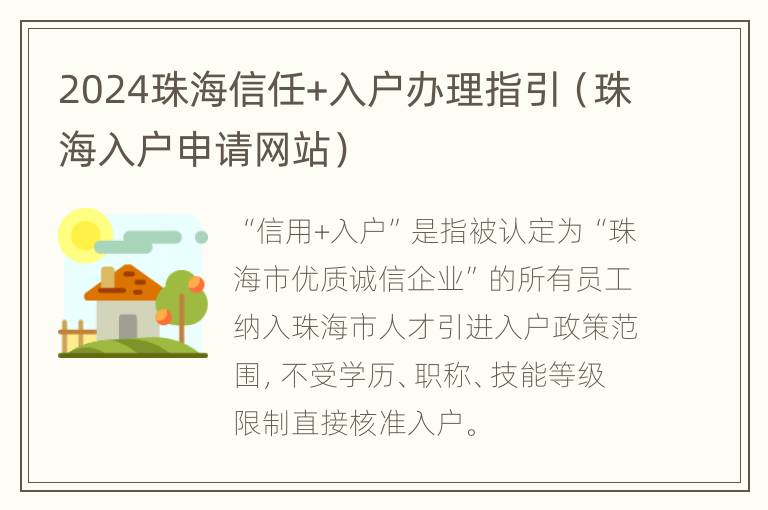 2024珠海信任+入户办理指引（珠海入户申请网站）

“信用+入户”是指被认定为“珠海市优质诚信企业”的所有员工纳入珠海市人才引进入户政策范围，不受学历、职称、技能等级限制直接核准入户。